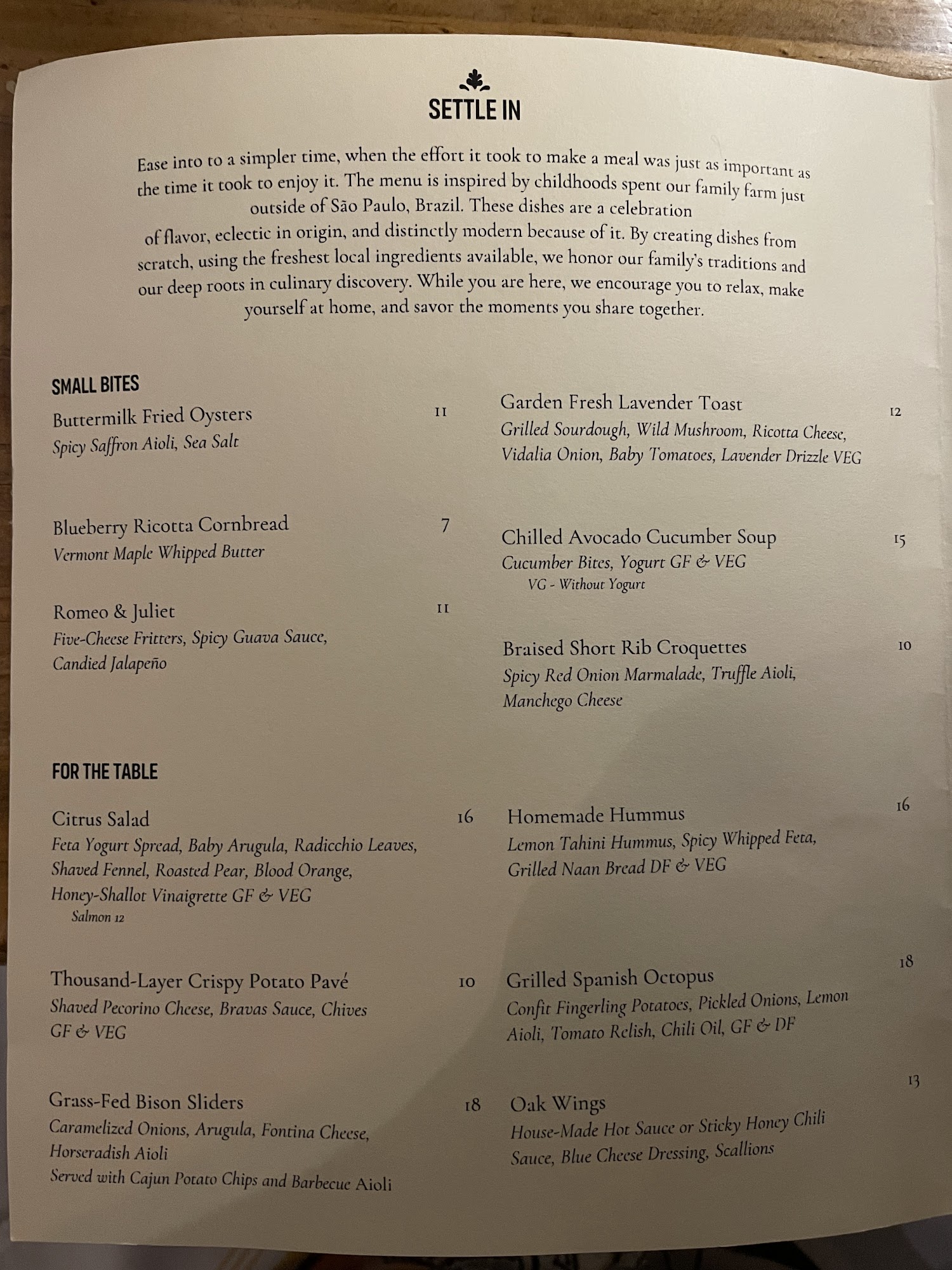 SETTLE IN

Ease into to a simpler time, when the effort it took to make a meal was just as important as the time it took to enjoy it. The menu is inspired by childhoods spent our family farm just outside of São Paulo, Brazil. These dishes are a celebration of flavor, eclectic in origin, and distinctly modern because of it. By creating dishes from scratch, using the freshest local ingredients available, we honor our family's traditions and our deep roots in culinary discovery. While you are here, we encourage you to relax, make yourself at home, and savor the moments you share together.

SMALL BITES

Buttermilk Fried Oysters 11
Spicy Saffron Aioli, Sea Salt

Blueberry Ricotta Cornbread 7
Vermont Maple Whipped Butter

Romeo & Juliet 11
Five-Cheese Fritters, Spicy Guava Sauce, Candied Jalapeño

Garden Fresh Lavender Toast 12
Grilled Sourdough, Wild Mushroom, Ricotta Cheese, Vidalia Onion, Baby Tomatoes, Lavender Drizzle VEG

Chilled Avocado Cucumber Soup 15
Cucumber Bites, Yogurt GF & VEG
VG - Without Yogurt

Braised Short Rib Croquettes 10
Spicy Red Onion Marmalade, Truffle Aioli, Manchego Cheese

FOR THE TABLE

Citrus Salad 16
Feta Yogurt Spread, Baby Arugula, Radicchio Leaves, Shaved Fennel, Roasted Pear, Blood Orange, Honey-Shallot Vinaigrette GF & VEG
Salmon 12

Thousand-Layer Crispy Potato Pavé 10
Shaved Pecorino Cheese, Bravas Sauce, Chives GF & VEG

Grass-Fed Bison Sliders 18
Caramelized Onions, Arugula, Fontina Cheese, Horseradish Aioli
Served with Cajun Potato Chips and Barbecue Aioli

Homemade Hummus 16
Lemon Tahini Hummus, Spicy Whipped Feta, Grilled Naan Bread DF & VEG

Grilled Spanish Octopus 18
Confit Fingerling Potatoes, Pickled Onions, Lemon Aioli, Tomato Relish, Chili Oil, GF & DF

Oak Wings 13
House-Made Hot Sauce or Sticky Honey Chili Sauce, Blue Cheese Dressing, Scallions